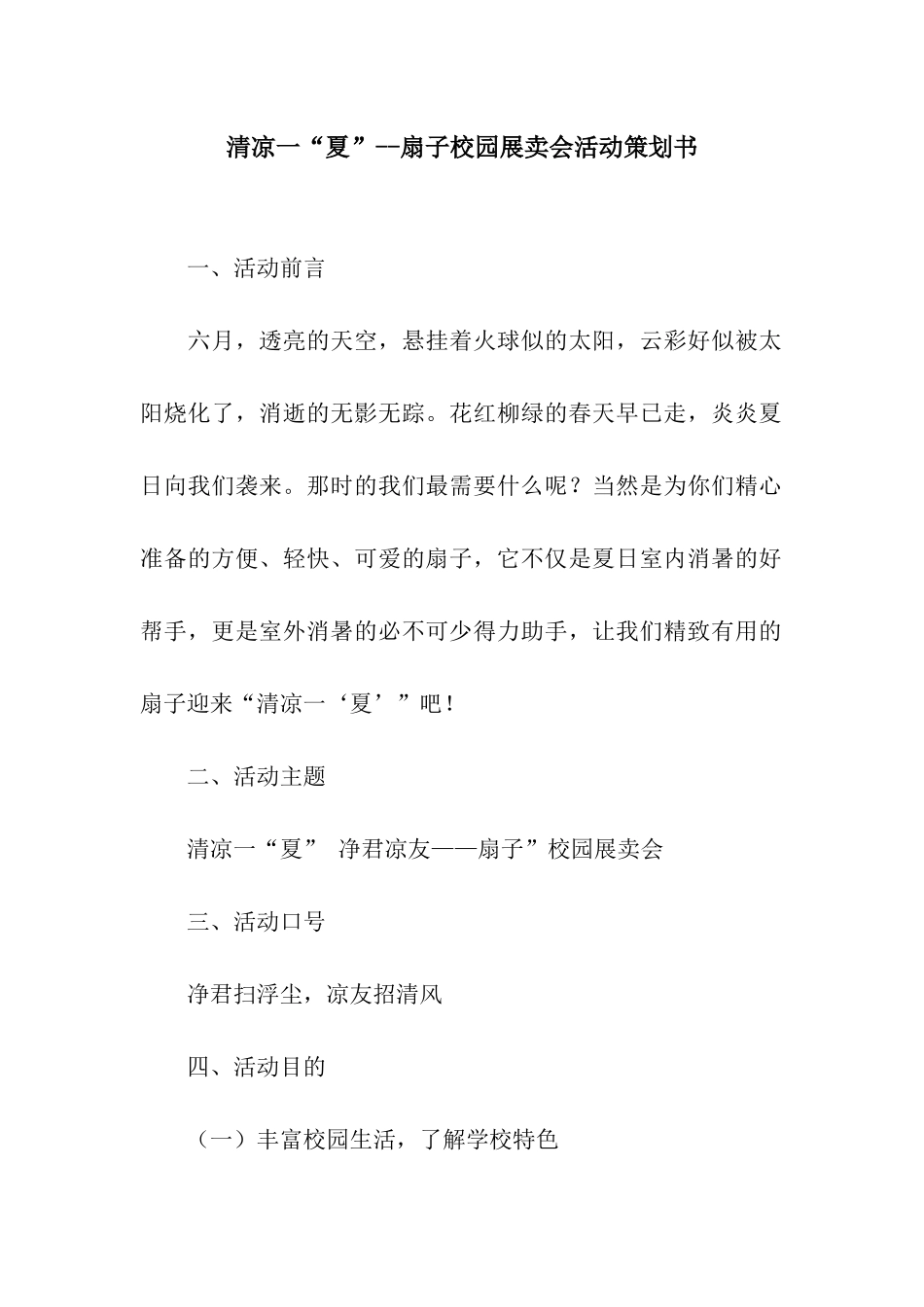 清凉一“夏”--扇子校园展卖会活动策划书

一、活动前言

六月，透亮的天空，悬挂着火球似的太阳，云彩好似被太阳烧化了，消逝的无影无踪。花红柳绿的春天早已走，炎炎夏日向我们袭来。那时的我们最需要什么呢？当然是为你们精心准备的方便、轻快、可爱的扇子，它不仅是夏日室内消暑的好帮手，更是室外消暑的必不可少得力助手，让我们精致有用的扇子迎来“清凉一‘夏’”吧！

二、活动主题

清凉一“夏” 净君凉友——扇子”校园展卖会

三、活动口号

净君扫浮尘，凉友招清风

四、活动目的

（一）丰富校园生活，了解学校特色